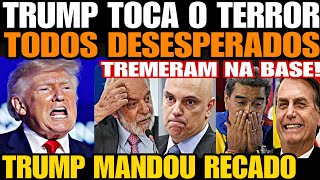 TRUMP TOCA O TERROR
TODOS DESESPERADOS
TREMERAM NA BASE!
TRUMP MANDOU RECADO